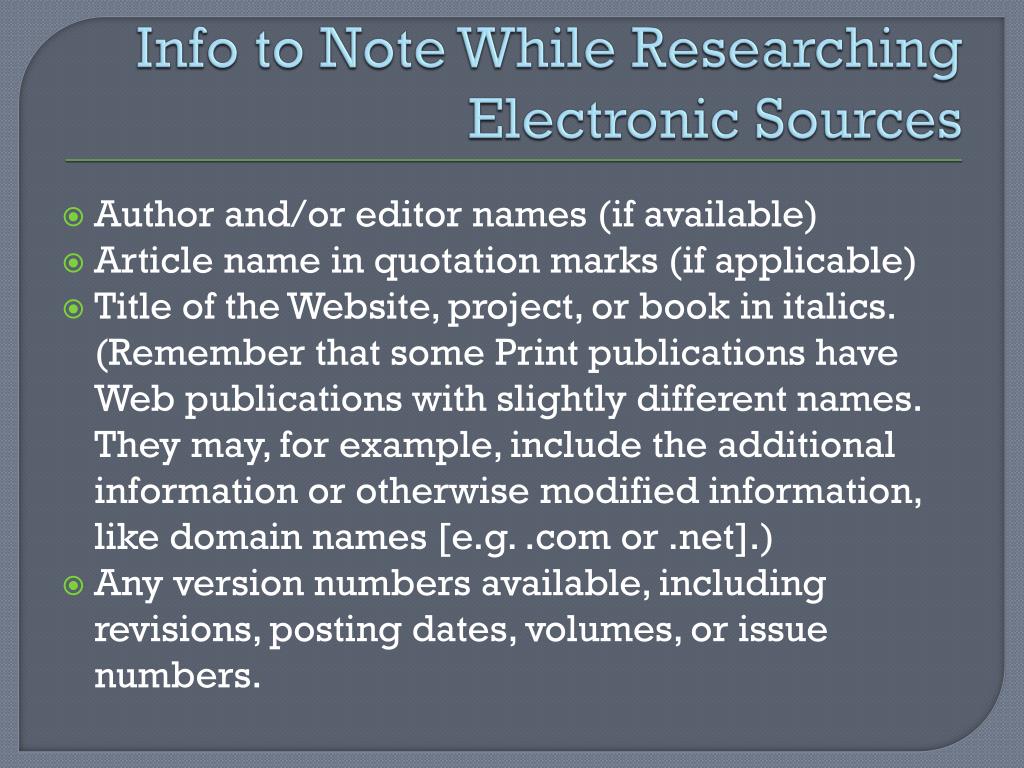 Info to Note While Researching Electronic Sources

• Author and/or editor names (if available)
• Article name in quotation marks (if applicable)
• Title of the Website, project, or book in italics. (Remember that some Print publications have Web publications with slightly different names. They may, for example, include the additional information or otherwise modified information, like domain names [e.g. .com or .net].)
• Any version numbers available, including revisions, posting dates, volumes, or issue numbers.